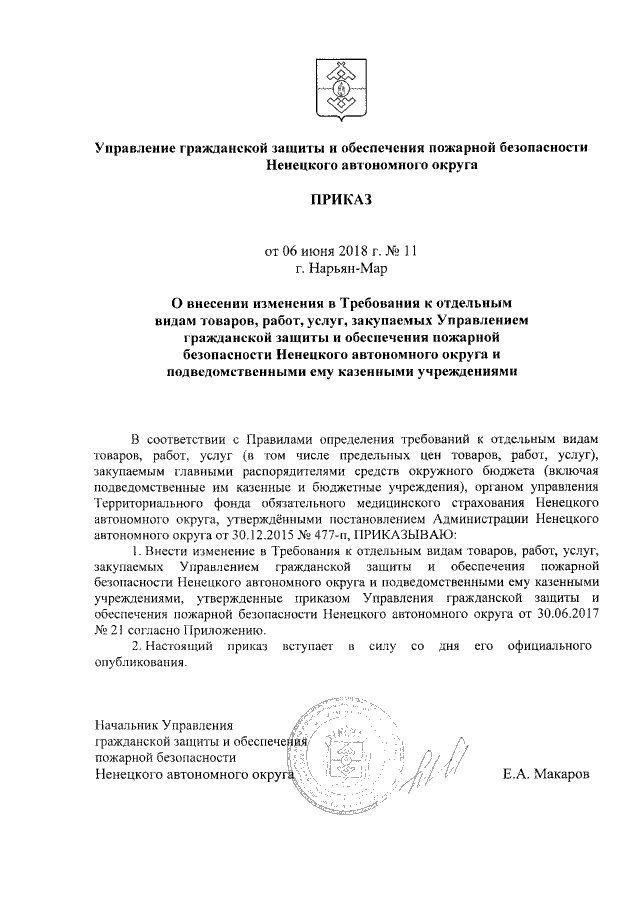 Управление гражданской защиты и обеспечения пожарной безопасности Ненецкого автономного округа

ПРИКАЗ

от 06 июня 2018 г. № 11
г. Нарьян-Мар

О внесении изменения в Требования к отдельным видам товаров, работ, услуг, закупаемых Управлением гражданской защиты и обеспечения пожарной безопасности Ненецкого автономного округа и подведомственными ему казенными учреждениями

В соответствии с Правилами определения требований к отдельным видам товаров, работ, услуг (в том числе предельных цен товаров, работ, услуг), закупаемым главными распорядителями средств окружного бюджета (включая подведомственные им казенные и бюджетные учреждения), органом управления Территориального фонда обязательного медицинского страхования Ненецкого автономного округа, утверждёнными постановлением Администрации Ненецкого автономного округа от 30.12.2015 № 477-п, ПРИКАЗЫВАЮ:

1. Внести изменение в Требования к отдельным видам товаров, работ, услуг, закупаемых Управлением гражданской защиты и обеспечения пожарной безопасности Ненецкого автономного округа и подведомственными ему казенными учреждениями, утвержденные приказом Управления гражданской защиты и обеспечения пожарной безопасности Ненецкого автономного округа от 30.06.2017 № 21 согласно Приложению.

2. Настоящий приказ вступает в силу со дня его официального опубликования.

Начальник Управления гражданской защиты и обеспечения пожарной безопасности Ненецкого автономного округа

Е.А. Макаров